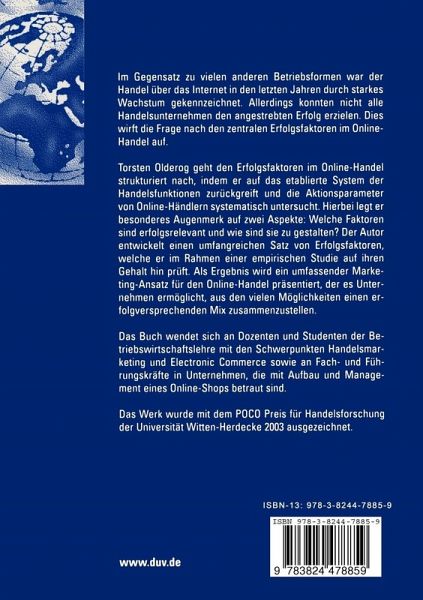 Im Gegensatz zu vielen anderen Betriebsformen war der Handel über das Internet in den letzten Jahren durch starkes Wachstum gekennzeichnet. Allerdings konnten nicht alle Handelsunternehmen den angestrebten Erfolg erzielen. Dies wirft die Frage nach den zentralen Erfolgsfaktoren im Online-Handel auf.

Torsten Olderog geht den Erfolgsfaktoren im Online-Handel strukturiert nach, indem er auf das etablierte System der Handelsfunktionen zurückgreift und die Aktionsparameter von Online-Händlern systematisch untersucht. Hierbei legt er besonderes Augenmerk auf zwei Aspekte: Welche Faktoren sind erfolgsrelevant und wie sind sie zu gestalten? Der Autor entwickelt einen umfangreichen Satz von Erfolgsfaktoren, welche er im Rahmen einer empirischen Studie auf ihren Gehalt hin prüft. Als Ergebnis wird ein umfassender Marketing-Ansatz für den Online-Handel präsentiert, der es Unternehmen ermöglicht, aus den vielen Möglichkeiten einen erfolgversprechenden Mix zusammenzustellen.

Das Buch wendet sich an Dozenten und Studenten der Betriebswirtschaftslehre mit den Schwerpunkten Handelsmarketing und Electronic Commerce sowie an Fach- und Führungskräfte in Unternehmen, die mit Aufbau und Management eines Online-Shops betraut sind.

Das Werk wurde mit dem POCO Preis für Handelsforschung der Universität Witten-Herdecke 2003 ausgezeichnet.

ISBN-13: 978-3-8244-7885-9

ISBN 978-3-8244-7885-9

9 783824 478859

www.duv.de